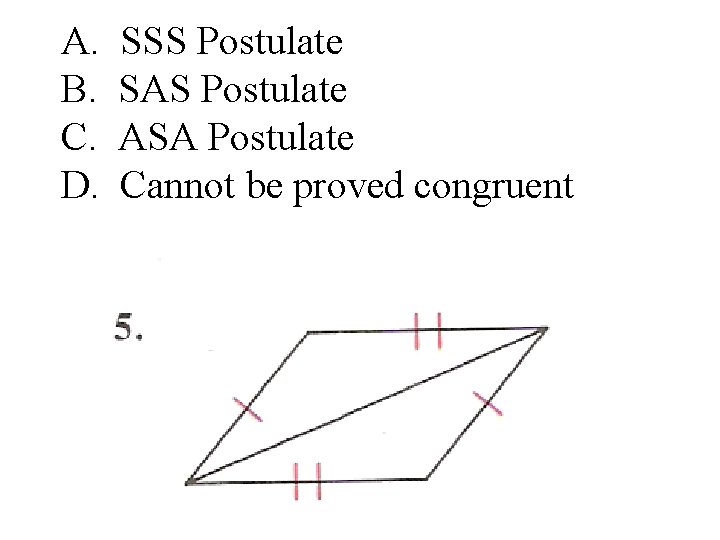 A. SSS Postulate
B. SAS Postulate
C. ASA Postulate
D. Cannot be proved congruent

5.